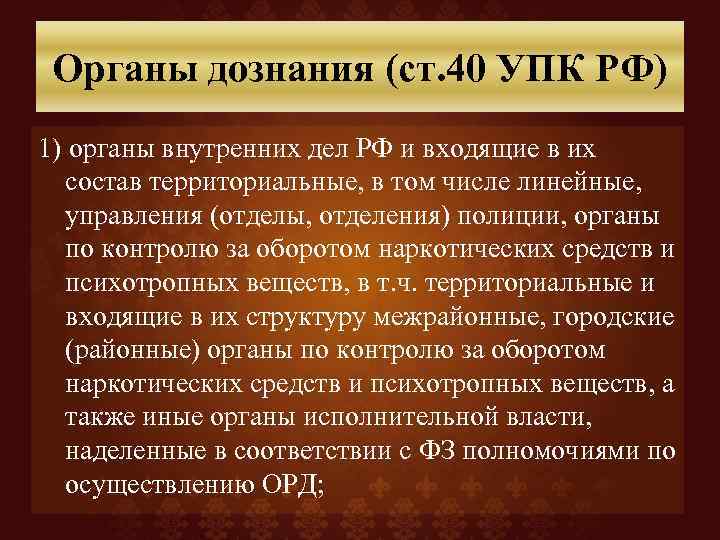 Органы дознания (ст.40 УПК РФ)

1) органы внутренних дел РФ и входящие в их состав территориальные, в том числе линейные, управления (отделы, отделения) полиции, органы по контролю за оборотом наркотических средств и психотропных веществ, в т.ч. территориальные и входящие в их структуру межрайонные, городские (районные) органы по контролю за оборотом наркотических средств и психотропных веществ, а также иные органы исполнительной власти, наделенные в соответствии с ФЗ полномочиями по осуществлению ОРД;